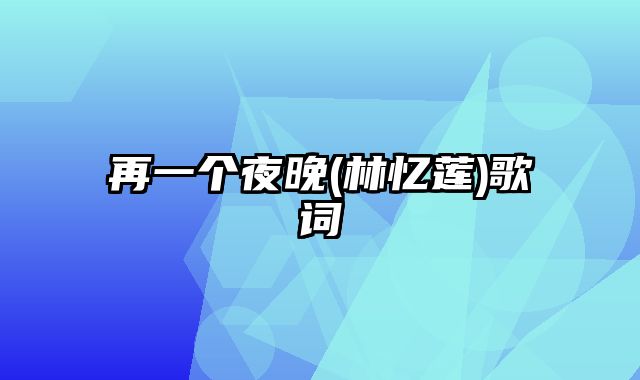 再一个夜晚(林忆莲)歌词